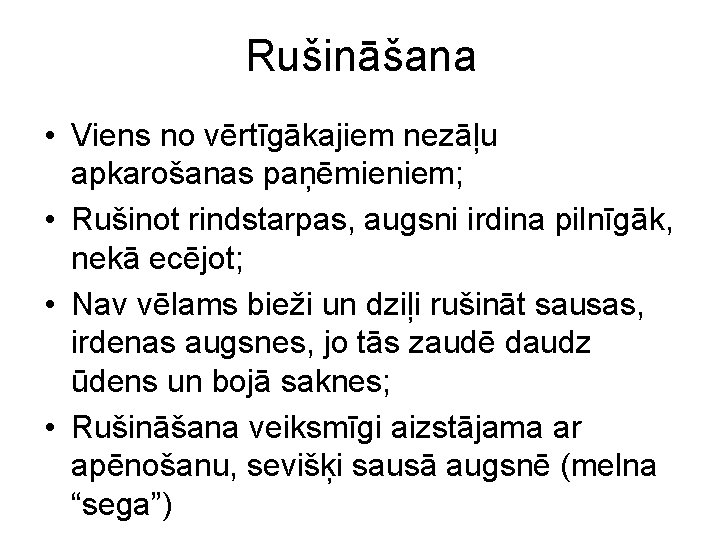 Rušināšana

• Viens no vērtīgākajiem nezāļu apkarošanas paņēmieniem;
• Rušinot rindstarpas, augsni irdina pilnīgāk, nekā ecējot;
• Nav vēlams bieži un dziļi rušināt sausas, irdenas augsnes, jo tās zaudē daudz ūdens un bojā saknes;
• Rušināšana veiksmīgi aizstājama ar apēnošanu, sevišķi sausā augsnē (melna “sega”)